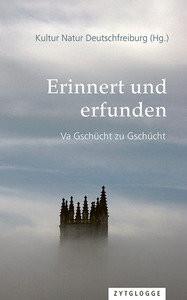 Kultur Natur Deutschfreiburg (Hg.)

Erinnert und erfunden

Va Gschücht zu Gschücht

ZYTGLOGGE